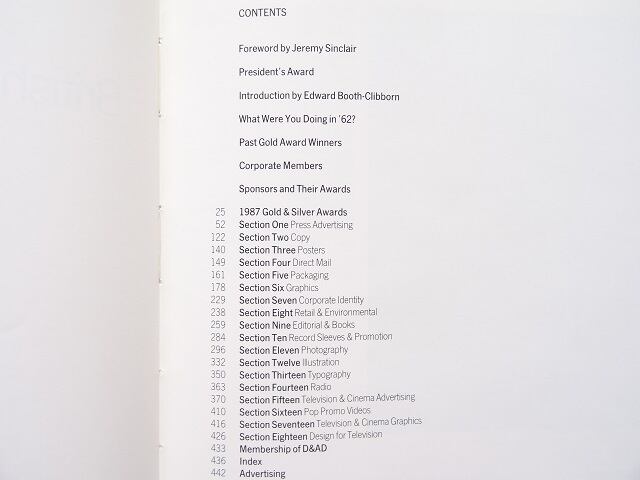 CONTENTS

Foreword by Jeremy Sinclair

President's Award

Introduction by Edward Booth-Clibborn

What Were You Doing in '62?

Past Gold Award Winners

Corporate Members

Sponsors and Their Awards

25 1987 Gold & Silver Awards
52 Section One Press Advertising
122 Section Two Copy
140 Section Three Posters
149 Section Four Direct Mail
161 Section Five Packaging
178 Section Six Graphics
229 Section Seven Corporate Identity
238 Section Eight Retail & Environmental
259 Section Nine Editorial & Books
284 Section Ten Record Sleeves & Promotion
296 Section Eleven Photography
332 Section Twelve Illustration
350 Section Thirteen Typography
363 Section Fourteen Radio
370 Section Fifteen Television & Cinema Advertising
410 Section Sixteen Pop Promo Videos
416 Section Seventeen Television & Cinema Graphics
426 Section Eighteen Design for Television
433 Membership of D&AD
436 Index
442 Advertising